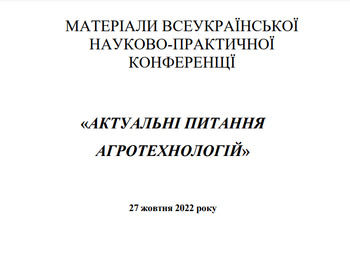 МАТЕРІАЛИ ВСЕУКРАЇНСЬКОЇ НАУКОВО-ПРАКТИЧНОЇ КОНФЕРЕНЦІЇ

«АКТУАЛЬНІ ПИТАННЯ АГРОТЕХНОЛОГІЙ»

27 жовтня 2022 року